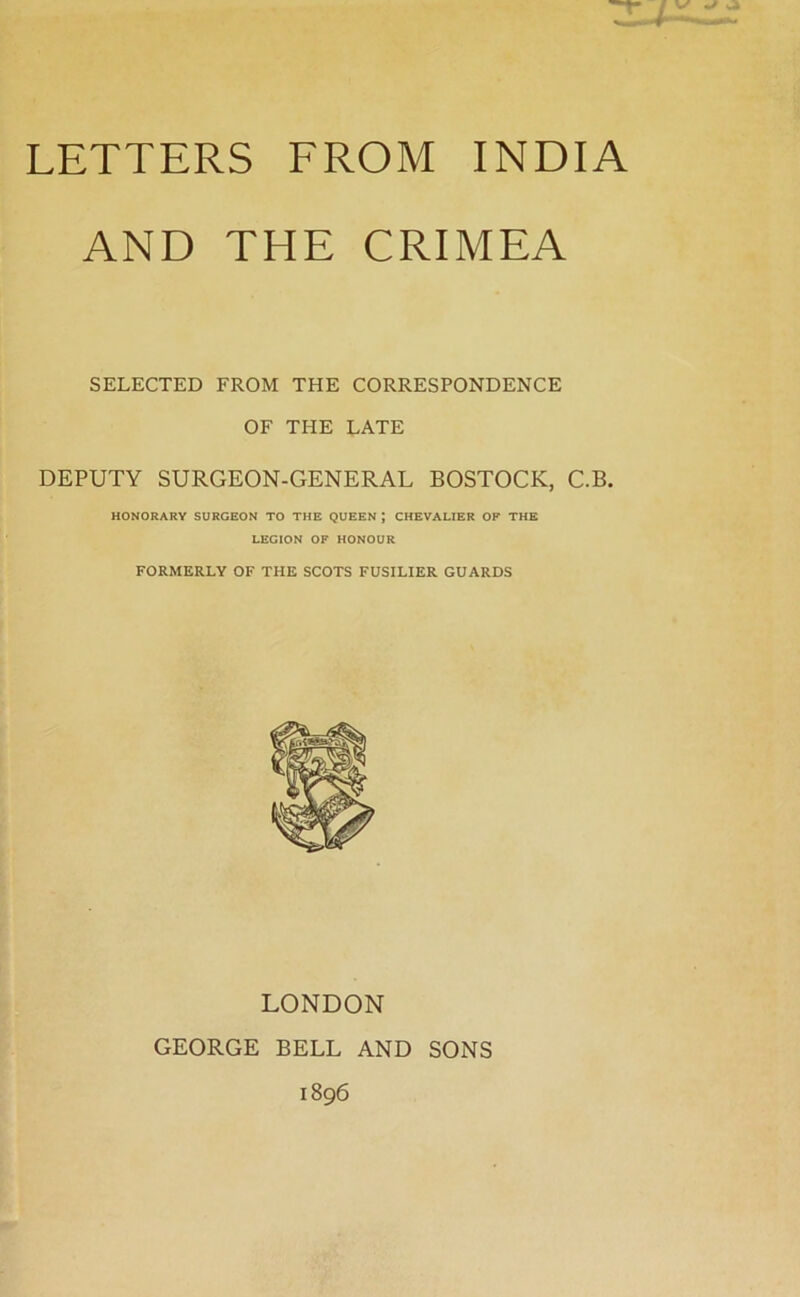 LETTERS FROM INDIA AND THE CRIMEA

SELECTED FROM THE CORRESPONDENCE OF THE LATE

DEPUTY SURGEON-GENERAL BOSTOCK, C.B.

HONORARY SURGEON TO THE QUEEN; CHEVALIER OF THE LEGION OF HONOUR

FORMERLY OF THE SCOTS FUSILIER GUARDS

LONDON
GEORGE BELL AND SONS
1896